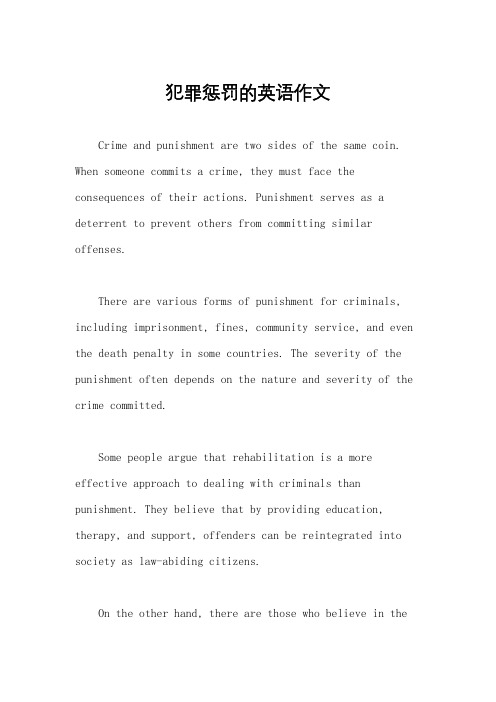 犯罪惩罚的英语作文

Crime and punishment are two sides of the same coin. When someone commits a crime, they must face the consequences of their actions. Punishment serves as a deterrent to prevent others from committing similar offenses.

There are various forms of punishment for criminals, including imprisonment, fines, community service, and even the death penalty in some countries. The severity of the punishment often depends on the nature and severity of the crime committed.

Some people argue that rehabilitation is a more effective approach to dealing with criminals than punishment. They believe that by providing education, therapy, and support, offenders can be reintegrated into society as law-abiding citizens.

On the other hand, there are those who believe in the